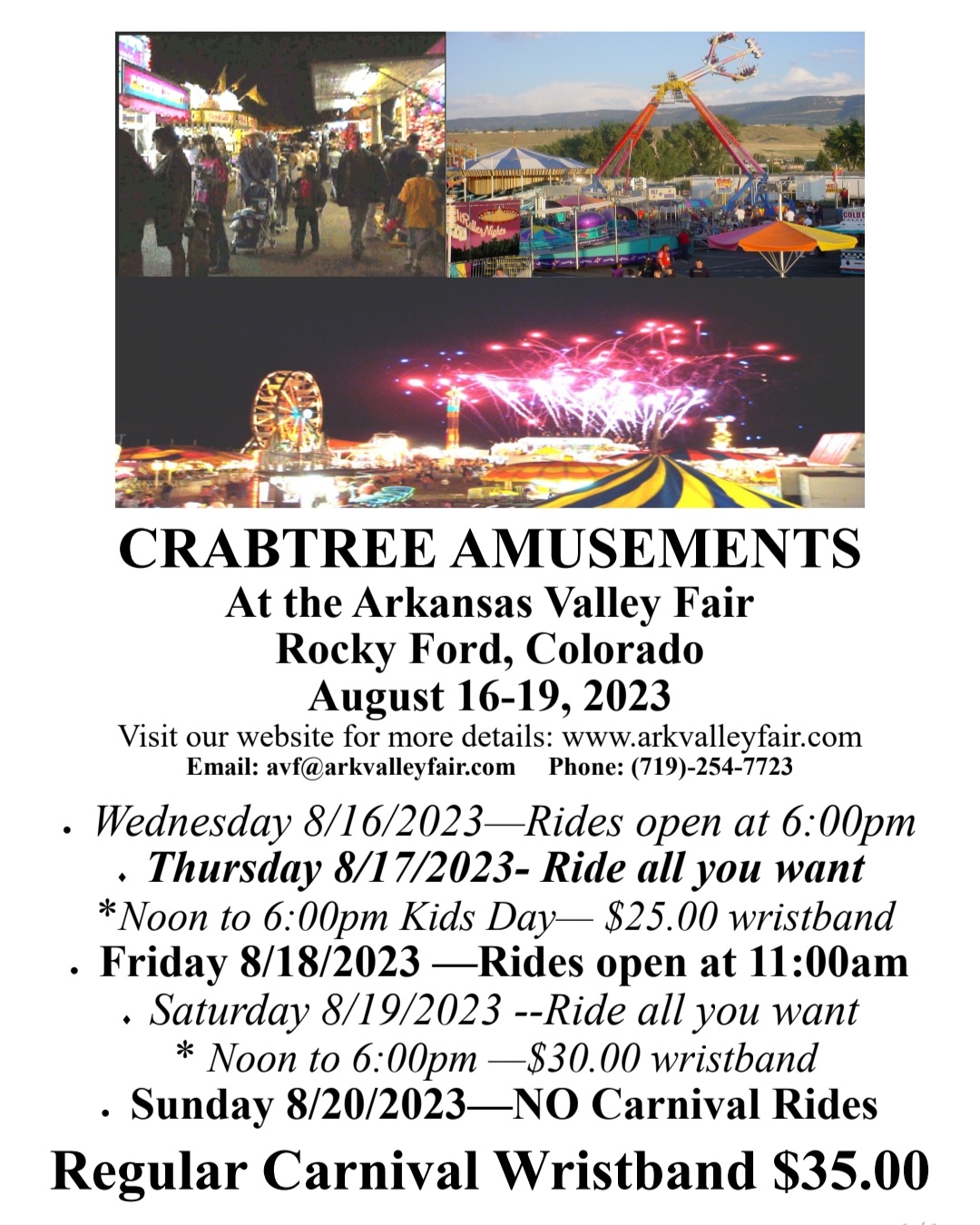 CRABTREE AMUSEMENTS
At the Arkansas Valley Fair
Rocky Ford, Colorado
August 16-19, 2023
Visit our website for more details: www.arkvalleyfair.com
Email: avf@arkvalleyfair.com Phone: (719)-254-7723

• Wednesday 8/16/2023—Rides open at 6:00pm
• Thursday 8/17/2023- Ride all you want
*Noon to 6:00pm Kids Day— $25.00 wristband
• Friday 8/18/2023 —Rides open at 11:00am
• Saturday 8/19/2023 --Ride all you want
* Noon to 6:00pm —$30.00 wristband
• Sunday 8/20/2023—NO Carnival Rides

Regular Carnival Wristband $35.00